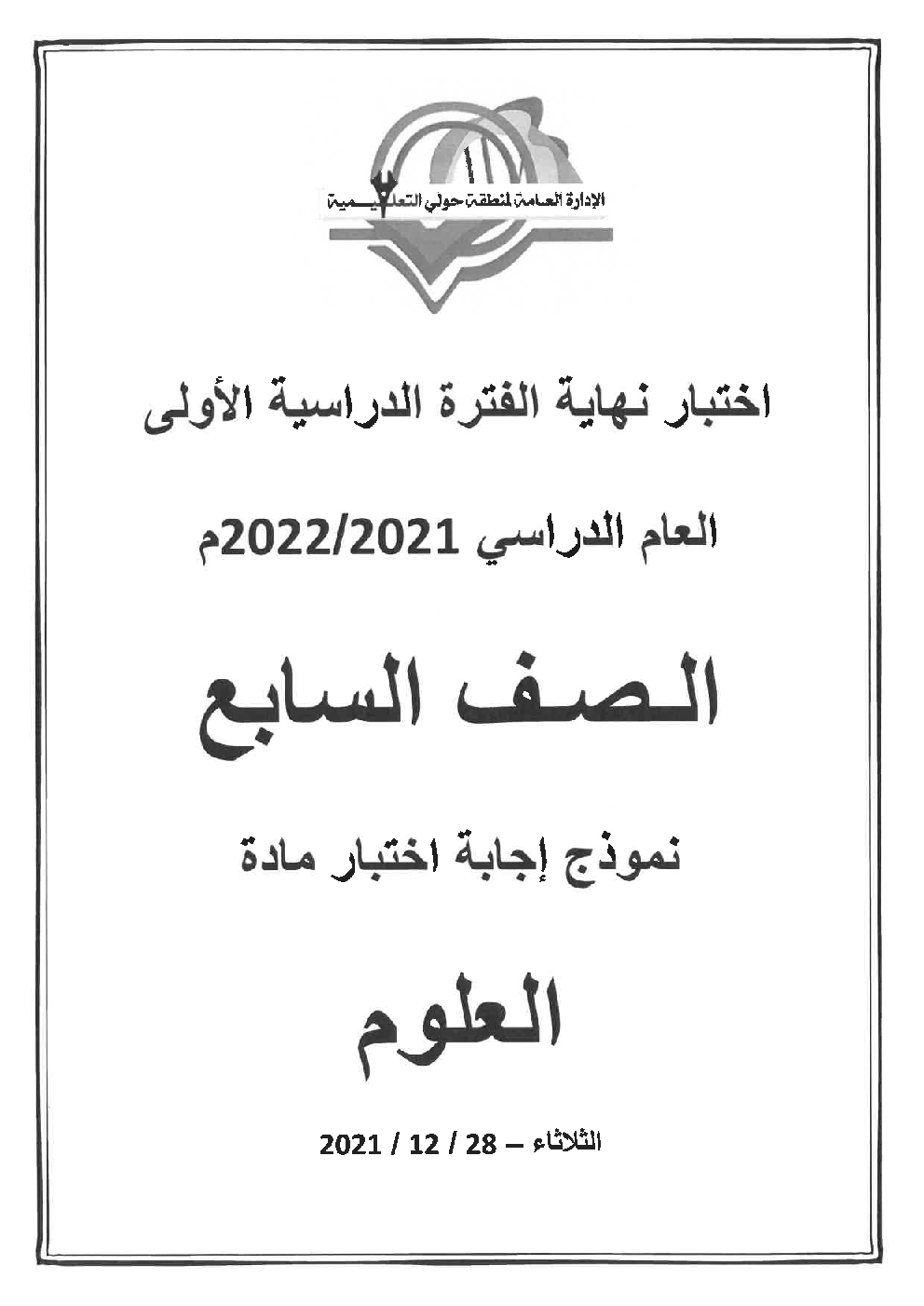 الإدارة العامة لمنطقة حولي التعليمية

اختبار نهاية الفترة الدراسية الأولى

العام الدراسي 2022/2021م

الصف السابع

نموذج إجابة اختبار مادة

العلوم

الثلاثاء – 28 / 12 / 2021